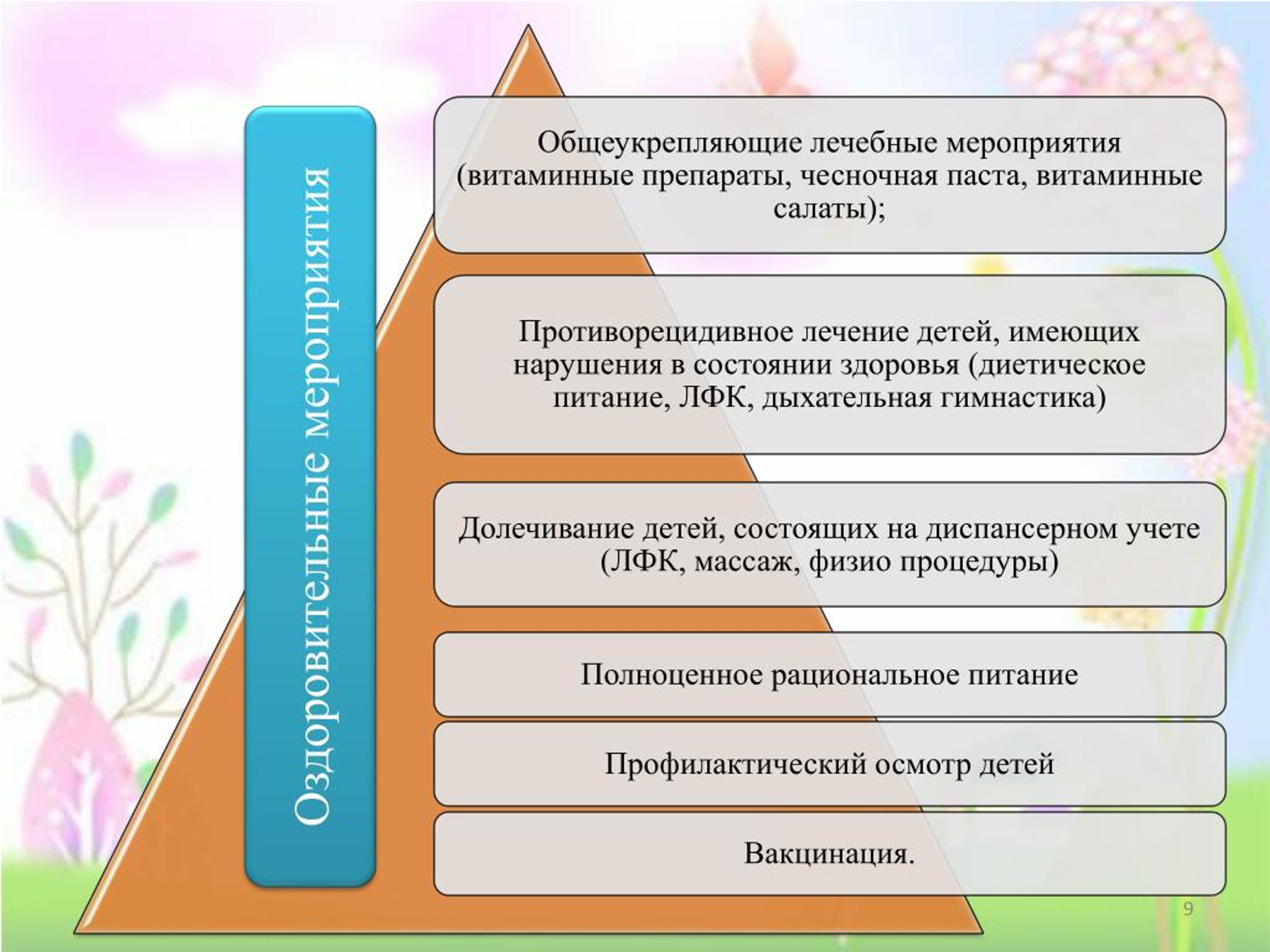 Оздоровительные мероприятия

Общеукрепляющие лечебные мероприятия (витаминные препараты, чесночная паста, витаминные салаты);

Противорецидивное лечение детей, имеющих нарушения в состоянии здоровья (диетическое питание, ЛФК, дыхательная гимнастика)

Долечивание детей, состоящих на диспансерном учете (ЛФК, массаж, физио процедуры)

Полноценное рациональное питание

Профилактический осмотр детей

Вакцинация.

9